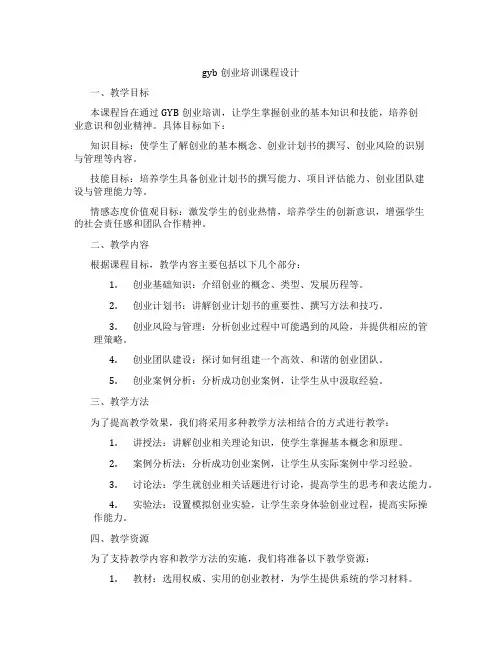 gyb 创业培训课程设计

一、教学目标

本课程旨在通过 GYB 创业培训，让学生掌握创业的基本知识和技能，培养创业意识和创业精神。具体目标如下：

知识目标：使学生了解创业的基本概念、创业计划书的撰写、创业风险的识别与管理等内容。

技能目标：培养学生具备创业计划书的撰写能力、项目评估能力、创业团队建设与管理能力等。

情感态度价值观目标：激发学生的创业热情，培养学生的创新意识，增强学生的社会责任感和团队合作精神。

二、教学内容

根据课程目标，教学内容主要包括以下几个部分：

1. 创业基础知识：介绍创业的概念、类型、发展历程等。

2. 创业计划书：讲解创业计划书的重要性、撰写方法和技巧。

3. 创业风险与管理：分析创业过程中可能遇到的风险，并提供相应的管理策略。

4. 创业团队建设：探讨如何组建一个高效、和谐的创业团队。

5. 创业案例分析：分析成功创业案例，让学生从中汲取经验。

三、教学方法

为了提高教学效果，我们将采用多种教学方法相结合的方式进行教学：

1. 讲授法：讲解创业相关理论知识，使学生掌握基本概念和原理。

2. 案例分析法：分析成功创业案例，让学生从实际案例中学习经验。

3. 讨论法：学生就创业相关话题进行讨论，提高学生的思考和表达能力。

4. 实验法：设置模拟创业实验，让学生亲身体验创业过程，提高实际操作能力。

四、教学资源

为了支持教学内容和教学方法的实施，我们将准备以下教学资源：

1. 教材：选用权威、实用的创业教材，为学生提供系统的学习材料。